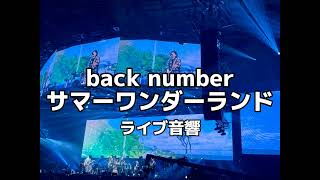 back number
サマーワンダーランド
ライブ音響